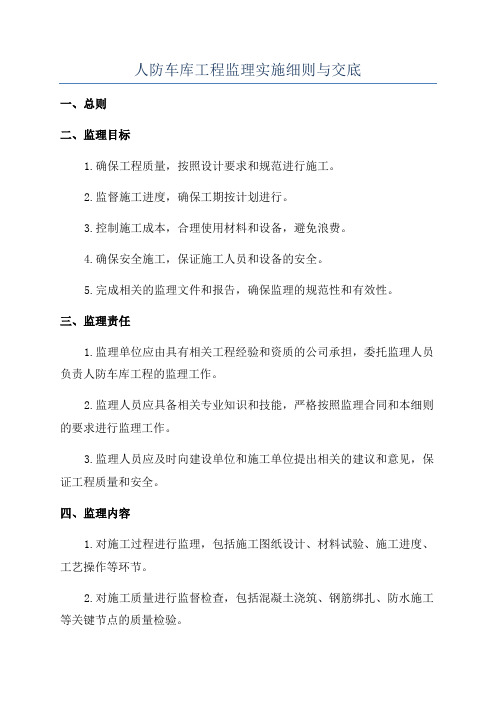 人防车库工程监理实施细则与交底

一、总则

二、监理目标

1.确保工程质量，按照设计要求和规范进行施工。

2.监督施工进度，确保工期按计划进行。

3.控制施工成本，合理使用材料和设备，避免浪费。

4.确保安全施工，保证施工人员和设备的安全。

5.完成相关的监理文件和报告，确保监理的规范性和有效性。

三、监理责任

1.监理单位应由具有相关工程经验和资质的公司承担，委托监理人员负责人防车库工程的监理工作。

2.监理人员应具备相关专业知识和技能，严格按照监理合同和本细则的要求进行监理工作。

3.监理人员应及时向建设单位和施工单位提出相关的建议和意见，保证工程质量和安全。

四、监理内容

1.对施工过程进行监理，包括施工图纸设计、材料试验、施工进度、工艺操作等环节。

2.对施工质量进行监督检查，包括混凝土浇筑、钢筋绑扎、防水施工等关键节点的质量检验。